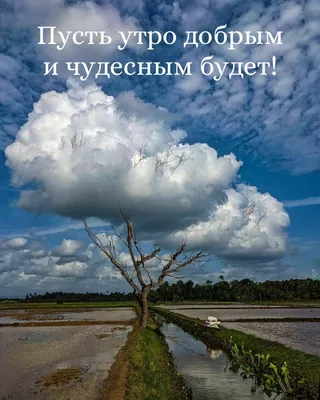 Пусть утро добрым и чудесным будет!